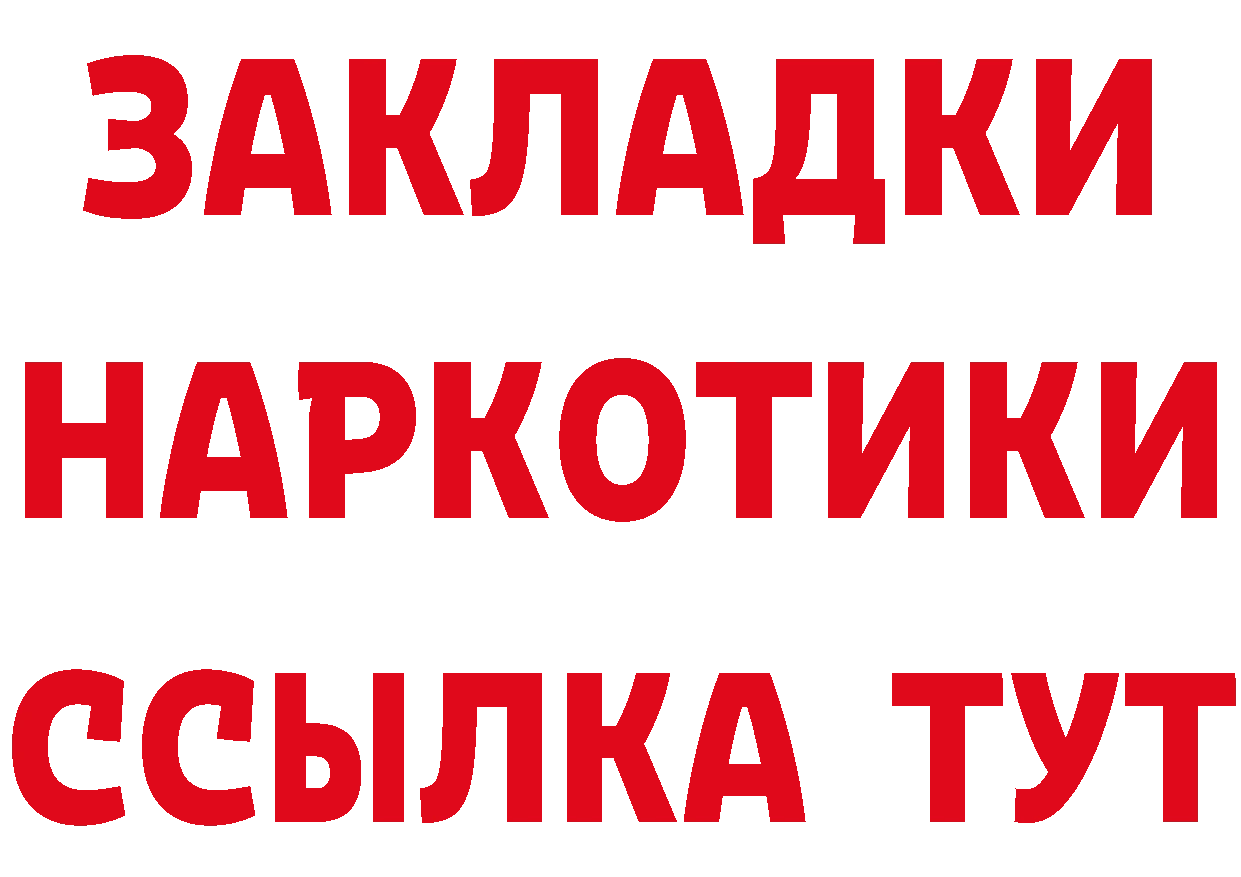 ЗАКЛАДКИ НАРКОТИКИ ССЫЛКА ТУТ